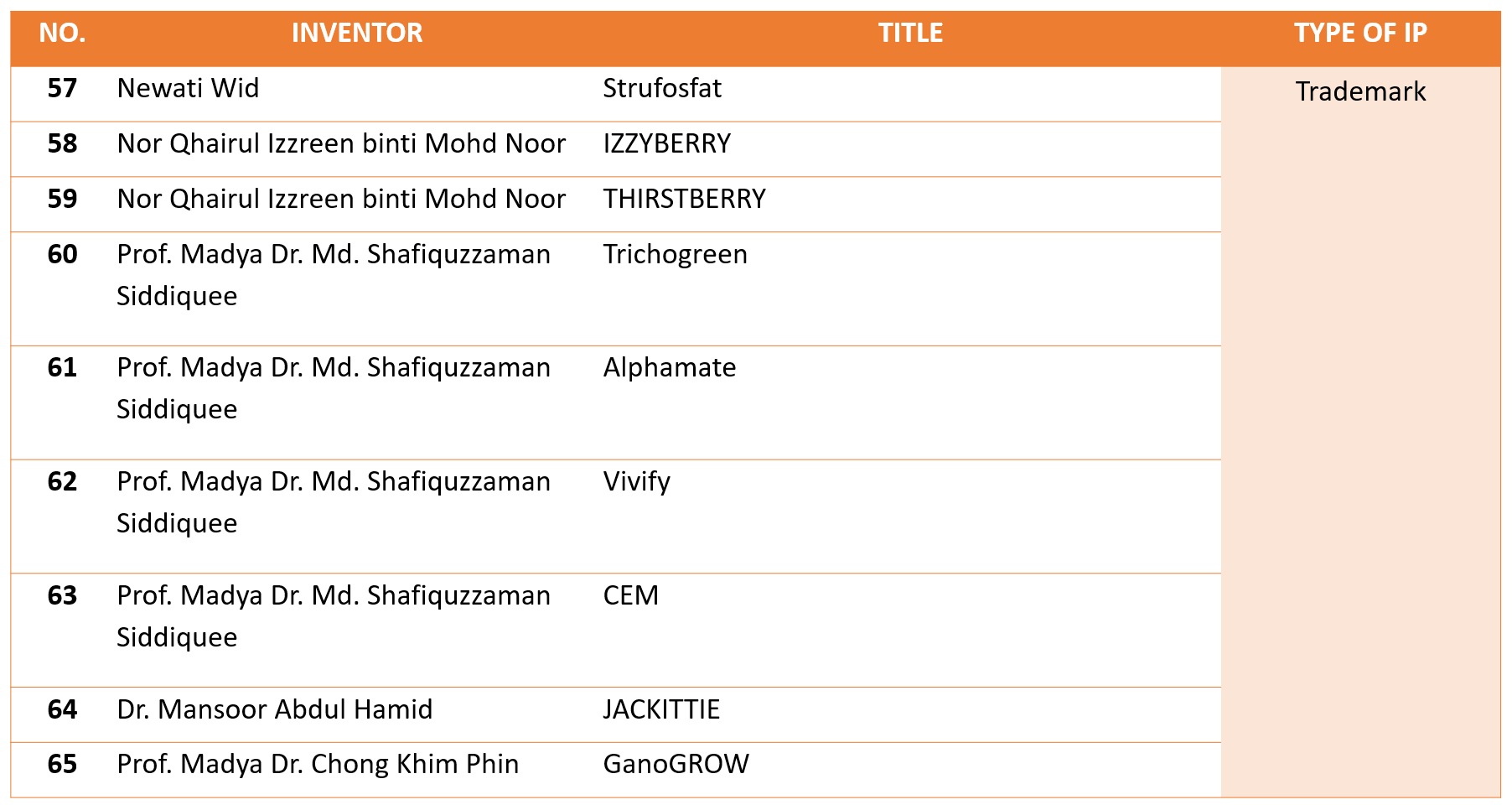 | NO. | INVENTOR | TITLE | TYPE OF IP |
|---|---|---|---|
| 57 | Newati Wid | Strufosfat | Trademark |
| 58 | Nor Qhairul Izzreen binti Mohd Noor | IZZYBERRY | |
| 59 | Nor Qhairul Izzreen binti Mohd Noor | THIRSTBERRY | |
| 60 | Prof. Madya Dr. Md. Shafiquzzaman Siddiquee | Trichogreen | |
| 61 | Prof. Madya Dr. Md. Shafiquzzaman Siddiquee | Alphamate | |
| 62 | Prof. Madya Dr. Md. Shafiquzzaman Siddiquee | Vivify | |
| 63 | Prof. Madya Dr. Md. Shafiquzzaman Siddiquee | CEM | |
| 64 | Dr. Mansoor Abdul Hamid | JACKITTIE | |
| 65 | Prof. Madya Dr. Chong Khim Phin | GanoGROW | |